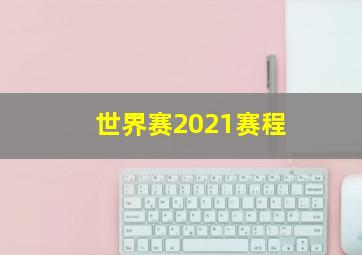 世界赛2021赛程